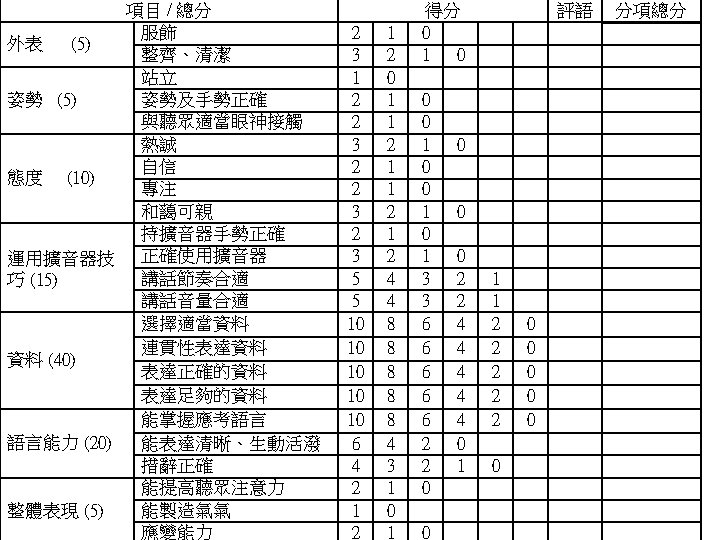 | 項目 / 總分 | | 得分 | | | | | | 評語 | 分項總分 |
|---|---|---|---|---|---|---|---|---|---|
| 外表 (5) | 服飾 | 2 | 1 | 0 | | | | | |
| | 整齊、清潔 | 3 | 2 | 1 | 0 | | | | |
| 姿勢 (5) | 站立 | 1 | 0 | | | | | | |
| | 姿勢及手勢正確 | 2 | 1 | 0 | | | | | |
| | 與聽眾適當眼神接觸 | 2 | 1 | 0 | | | | | |
| 態度 (10) | 熱誠 | 3 | 2 | 1 | 0 | | | | |
| | 自信 | 2 | 1 | 0 | | | | | |
| | 專注 | 2 | 1 | 0 | | | | | |
| | 和藹可親 | 3 | 2 | 1 | 0 | | | | |
| 運用擴音器技巧 (15) | 持擴音器手勢正確 | 2 | 1 | 0 | | | | | |
| | 正確使用擴音器 | 3 | 2 | 1 | 0 | | | | |
| | 講話節奏合適 | 5 | 4 | 3 | 2 | 1 | | | |
| | 講話音量合適 | 5 | 4 | 3 | 2 | 1 | | | |
| 資料 (40) | 選擇適當資料 | 10 | 8 | 6 | 4 | 2 | 0 | | |
| | 連貫性表達資料 | 10 | 8 | 6 | 4 | 2 | 0 | | |
| | 表達正確的資料 | 10 | 8 | 6 | 4 | 2 | 0 | | |
| | 表達足夠的資料 | 10 | 8 | 6 | 4 | 2 | 0 | | |
| 語言能力 (20) | 能掌握應考語言 | 10 | 8 | 6 | 4 | 2 | 0 | | |
| | 能表達清晰、生動活潑 | 6 | 4 | 2 | 0 | | | | |
| | 措辭正確 | 4 | 3 | 2 | 1 | 0 | | | |
| 整體表現 (5) | 能提高聽眾注意力 | 2 | 1 | 0 | | | | | |
| | 能製造氣氛 | 1 | 0 | | | | | | |
| | 應變能力 | 2 | 1 | 0 | | | | | |